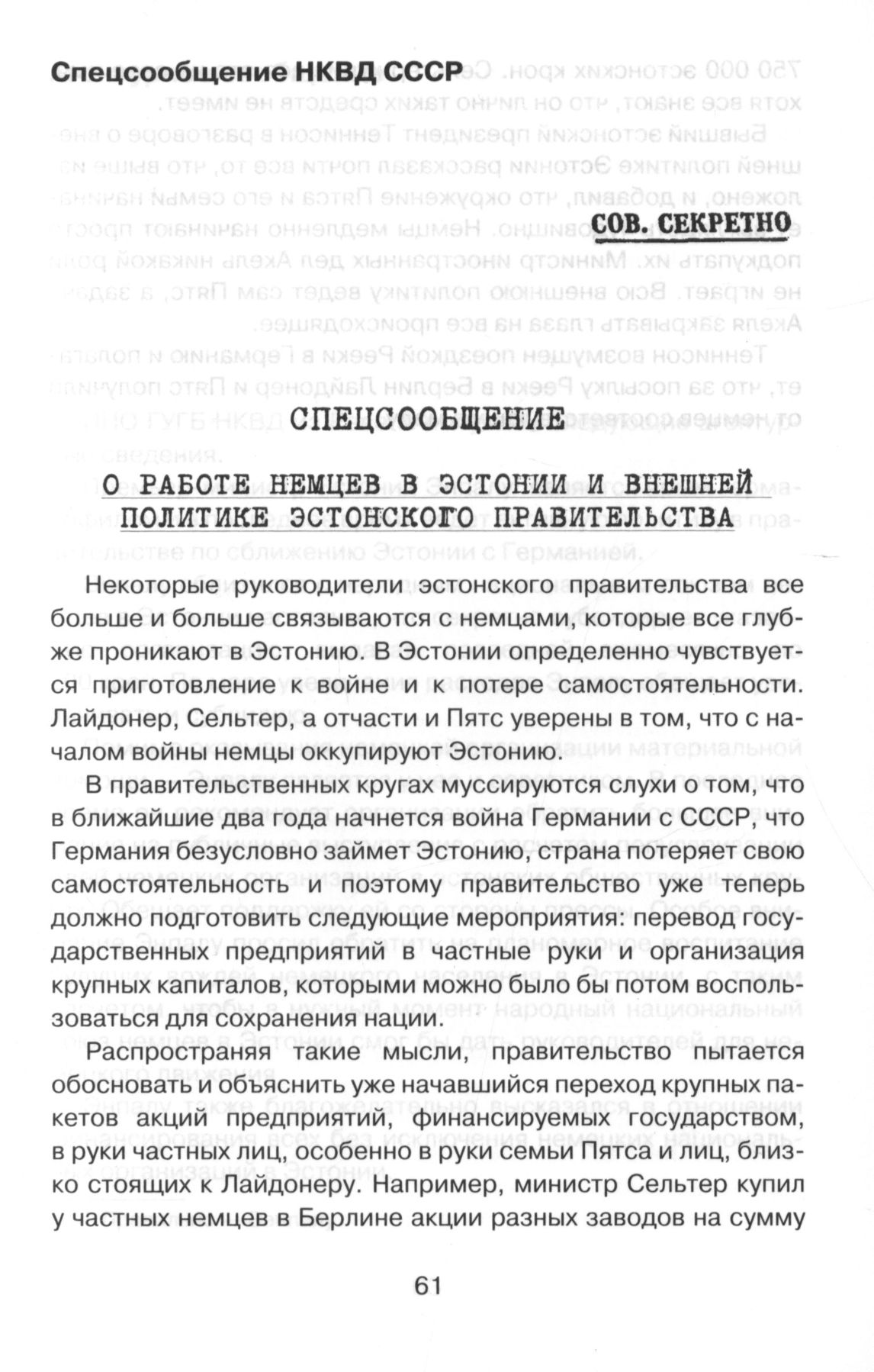 Спецсообщение НКВД СССР

СОВ. СЕКРЕТНО

СПЕЦСООБЩЕНИЕ

О РАБОТЕ НЕМЦЕВ В ЭСТОНИИ И ВНЕШНЕЙ ПОЛИТИКЕ ЭСТОНСКОГО ПРАВИТЕЛЬСТВА

Некоторые руководители эстонского правительства все больше и больше связываются с немцами, которые все глубже проникают в Эстонию. В Эстонии определенно чувствуется приготовление к войне и к потере самостоятельности. Лайдонер, Сельтер, а отчасти и Пятс уверены в том, что с началом войны немцы оккупируют Эстонию.

В правительственных кругах муссируются слухи о том, что в ближайшие два года начнется война Германии с СССР, что Германия безусловно займет Эстонию, страна потеряет свою самостоятельность и поэтому правительство уже теперь должно подготовить следующие мероприятия: перевод государственных предприятий в частные руки и организация крупных капиталов, которыми можно было бы потом воспользоваться для сохранения нации.

Распространяя такие мысли, правительство пытается обосновать и объяснить уже начавшийся переход крупных пакетов акций предприятий, финансируемых государством, в руки частных лиц, особенно в руки семьи Пятса и лиц, близко стоящих к Лайдонеру. Например, министр Сельтер купил у частных немцев в Берлине акции разных заводов на сумму

61